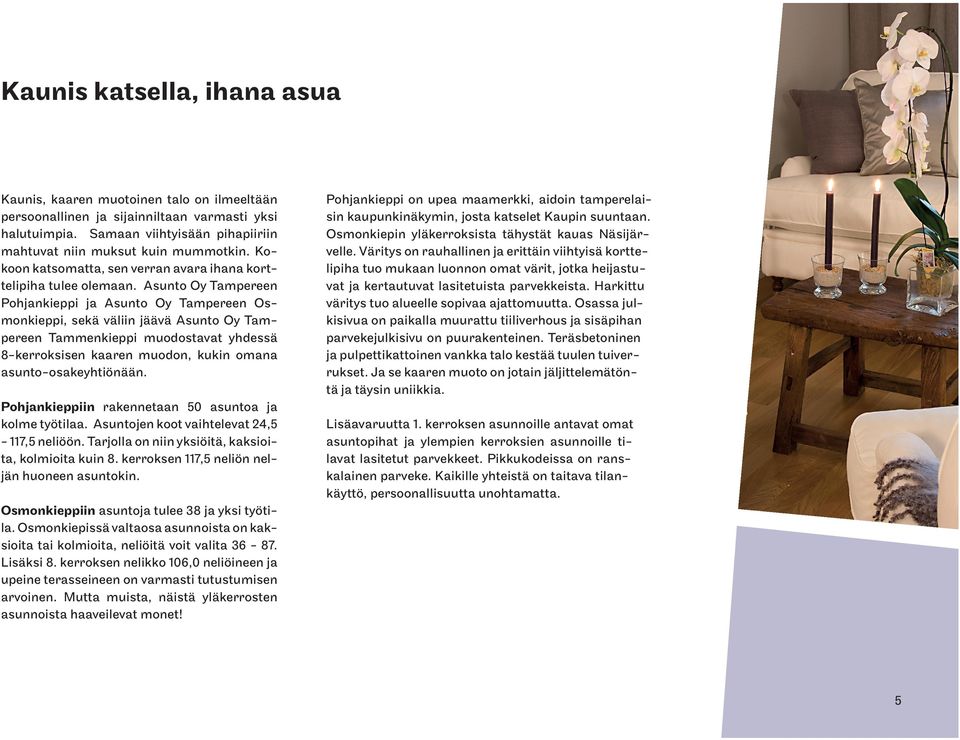 Kaunis katsella, ihana asua

Kaunis, kaaren muotoinen talo on ilmeeltään persoonallinen ja sijainniltaan varmasti yksi halutuimpia. Samaan viihtyisään pihapiiriin mahtuvat niin muksut kuin mummotkin. Kokoon katsomatta, sen verran avara ihana korttelipiha tulee olemaan. Asunto Oy Tampereen Pohjankieppi ja Asunto Oy Tampereen Osmonkieppi, sekä väliin jäävä Asunto Oy Tampereen Tammenkieppi muodostavat yhdessä 8-kerroksisen kaaren muodon, kukin omana asunto-osakeyhtiönään.

Pohjankieppiin rakennetaan 50 asuntoa ja kolme työtilaa. Asuntojen koot vaihtelevat 24,5 – 117,5 neliöön. Tarjolla on niin yksiöitä, kaksioita, kolmioita kuin 8. kerroksen 117,5 neliön neljän huoneen asuntokin.

Osmonkieppiin asuntoja tulee 38 ja yksi työtila. Osmonkiepissä valtaosa asunnoista on kaksioita tai kolmioita, neliöitä voit valita 36 – 87. Lisäksi 8. kerroksen nelikko 106,0 neliöineen ja upeine terasseineen on varmasti tutustumisen arvoinen. Mutta muista, näistä yläkerrosten asunnoista haaveilevat monet!

Pohjankieppi on upea maamerkki, aidoin tamperelaisin kaupunkinäkymin, josta katselet Kaupin suuntaan. Osmonkiepin yläkerroksista tähystät kauas Näsijärvelle. Väritys on rauhallinen ja erittäin viihtyisä korttelipiha tuo mukaan luonnon omat värit, jotka heijastuvat ja kertautuvat lasitetuista parvekkeista. Harkittu väritys tuo alueelle sopivaa ajattomuutta. Osassa julkisivua on paikalla muurattu tiiliverhous ja sisäpihan parvekejulkisivu on puurakenteinen. Teräsbetoninen ja pulpettikattoinen vankka talo kestää tuulen tuiverrukset. Ja se kaaren muoto on jotain jäljittelemätöntä ja täysin uniikkia.

Lisäavaruutta 1. kerroksen asunnoille antavat omat asuntopihat ja ylempien kerroksien asunnoille tilavat lasitetut parvekkeet. Pikkukodeissa on ranskalainen parveke. Kaikille yhteistä on taitava tilankäyttö, persoonallisuutta unohtamatta.

5